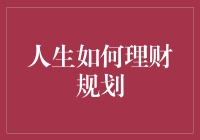 人生如何理财规划